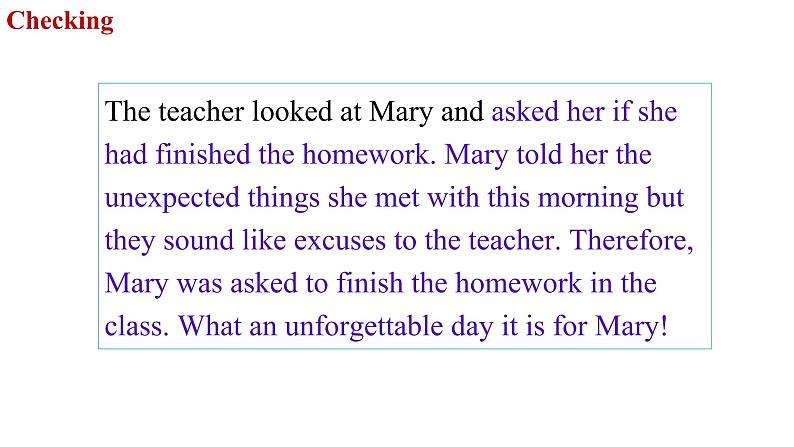 Checking

The teacher looked at Mary and asked her if she had finished the homework. Mary told her the unexpected things she met with this morning but they sound like excuses to the teacher. Therefore, Mary was asked to finish the homework in the class. What an unforgettable day it is for Mary!